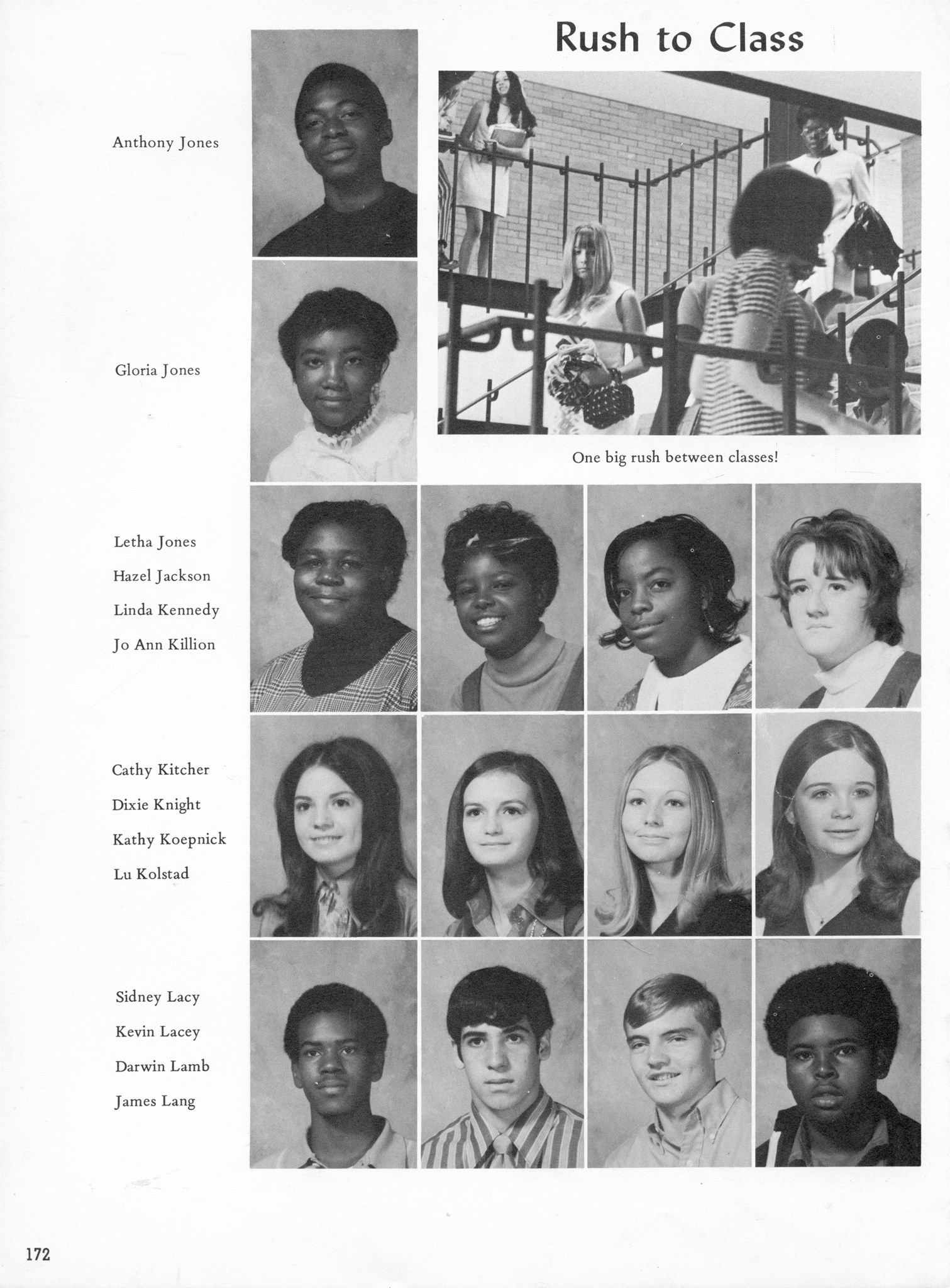 Rush to Class

Anthony Jones

Gloria Jones

One big rush between classes!

Letha Jones
Hazel Jackson
Linda Kennedy
Jo Ann Killion

Cathy Kitcher
Dixie Knight
Kathy Koepnick
Lu Kolstad

Sidney Lacy
Kevin Lacey
Darwin Lamb
James Lang

172